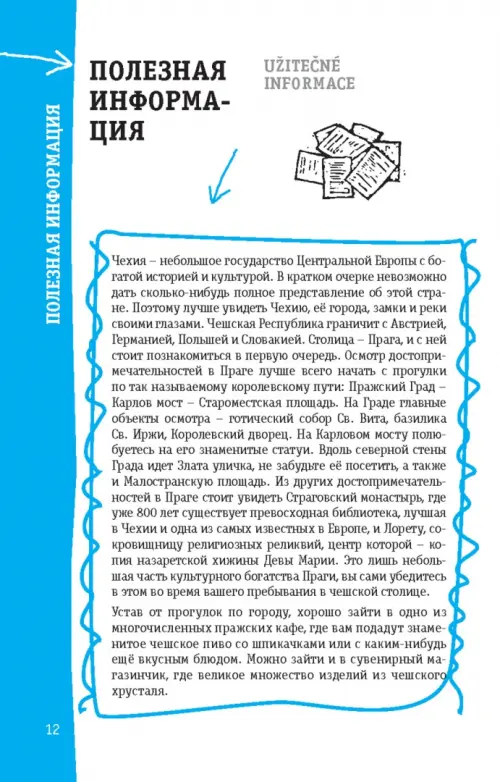 ПОЛЕЗНАЯ ИНФОРМАЦИЯ

ПОЛЕЗНАЯ ИНФОРМАЦИЯ

UŽITEČNÉ INFORMACE

Чехия – небольшое государство Центральной Европы с богатой историей и культурой. В кратком очерке невозможно дать сколько-нибудь полное представление об этой стране. Поэтому лучше увидеть Чехию, её города, замки и реки своими глазами. Чешская Республика граничит с Австрией, Германией, Польшей и Словакией. Столица – Прага, и с ней стоит познакомиться в первую очередь. Осмотр достопримечательностей в Праге лучше всего начать с прогулки по так называемому королевскому пути: Пражский Град – Карлов мост – Староместская площадь. На Граде главные объекты осмотра – готический собор Св. Вита, базилика Св. Иржи, Королевский дворец. На Карловом мосту полюбуетесь на его знаменитые статуи. Вдоль северной стены Града идет Злата уличка, не забудьте её посетить, а также и Малостранскую площадь. Из других достопримечательностей в Праге стоит увидеть Страговский монастырь, где уже 800 лет существует превосходная библиотека, лучшая в Чехии и одна из самых известных в Европе, и Лорету, сокровищницу религиозных реликвий, центр которой – копия назаретской хижины Девы Марии. Это лишь небольшая часть культурного богатства Праги, вы сами убедитесь в этом во время вашего пребывания в чешской столице.

Устав от прогулок по городу, хорошо зайти в одно из многочисленных пражских кафе, где вам подадут знаменитое чешское пиво со шпикачками или с каким-нибудь ещё вкусным блюдом. Можно зайти и в сувенирный магазинчик, где великое множество изделий из чешского хрусталя.

12